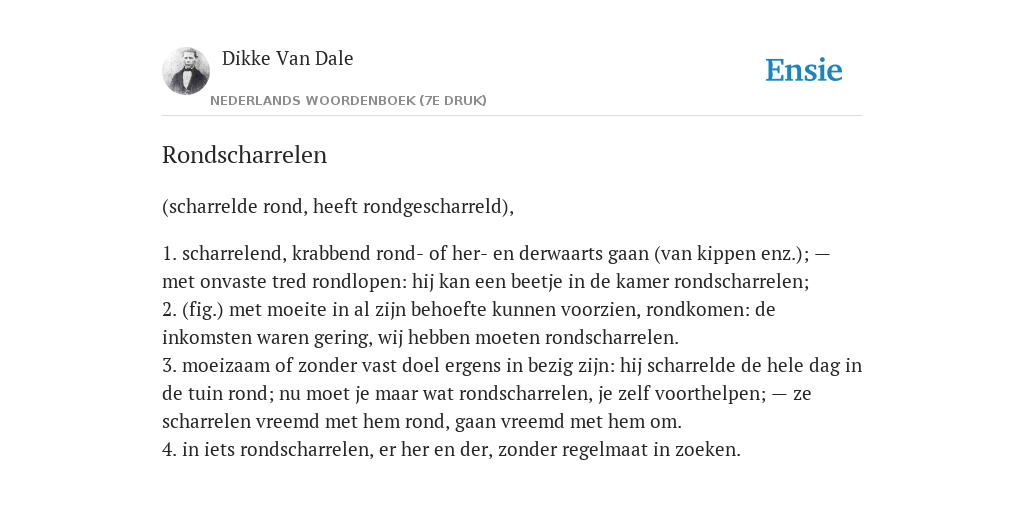 Dikke Van Dale
NEDERLANDS WOORDENBOEK (7E DRUK)

Ensie

Rondscharrelen

(scharrelde rond, heeft rondgescharreld),

1. scharrelend, krabbend rond- of her- en derwaarts gaan (van kippen enz.); — met onvaste tred rondlopen: hij kan een beetje in de kamer rondscharrelen;
2. (fig.) met moeite in al zijn behoefte kunnen voorzien, rondkomen: de inkomsten waren gering, wij hebben moeten rondscharrelen.
3. moeizaam of zonder vast doel ergens in bezig zijn: hij scharrelde de hele dag in de tuin rond; nu moet je maar wat rondscharrelen, je zelf voorthelpen; — ze scharrelen vreemd met hem rond, gaan vreemd met hem om.
4. in iets rondscharrelen, er her en der, zonder regelmaat in zoeken.